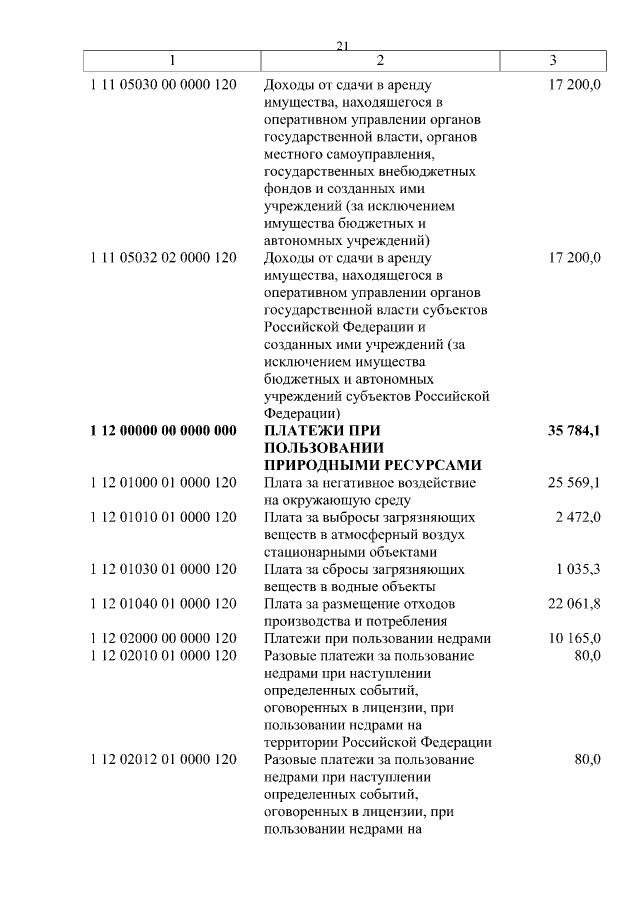 21

| 1 | 2 | 3 |
|---|---|---|
| 1 11 05030 00 0000 120 | Доходы от сдачи в аренду имущества, находящегося в оперативном управлении органов государственной власти, органов местного самоуправления, государственных внебюджетных фондов и созданных ими учреждений (за исключением имущества бюджетных и автономных учреждений) | 17 200,0 |
| 1 11 05032 02 0000 120 | Доходы от сдачи в аренду имущества, находящегося в оперативном управлении органов государственной власти субъектов Российской Федерации и созданных ими учреждений (за исключением имущества бюджетных и автономных учреждений субъектов Российской Федерации) | 17 200,0 |
| **1 12 00000 00 0000 000** | **ПЛАТЕЖИ ПРИ ПОЛЬЗОВАНИИ ПРИРОДНЫМИ РЕСУРСАМИ** | **35 784,1** |
| 1 12 01000 01 0000 120 | Плата за негативное воздействие на окружающую среду | 25 569,1 |
| 1 12 01010 01 0000 120 | Плата за выбросы загрязняющих веществ в атмосферный воздух стационарными объектами | 2 472,0 |
| 1 12 01030 01 0000 120 | Плата за сбросы загрязняющих веществ в водные объекты | 1 035,3 |
| 1 12 01040 01 0000 120 | Плата за размещение отходов производства и потребления | 22 061,8 |
| 1 12 02000 00 0000 120 | Платежи при пользовании недрами | 10 165,0 |
| 1 12 02010 01 0000 120 | Разовые платежи за пользование недрами при наступлении определенных событий, оговоренных в лицензии, при пользовании недрами на территории Российской Федерации | 80,0 |
| 1 12 02012 01 0000 120 | Разовые платежи за пользование недрами при наступлении определенных событий, оговоренных в лицензии, при пользовании недрами на | 80,0 |